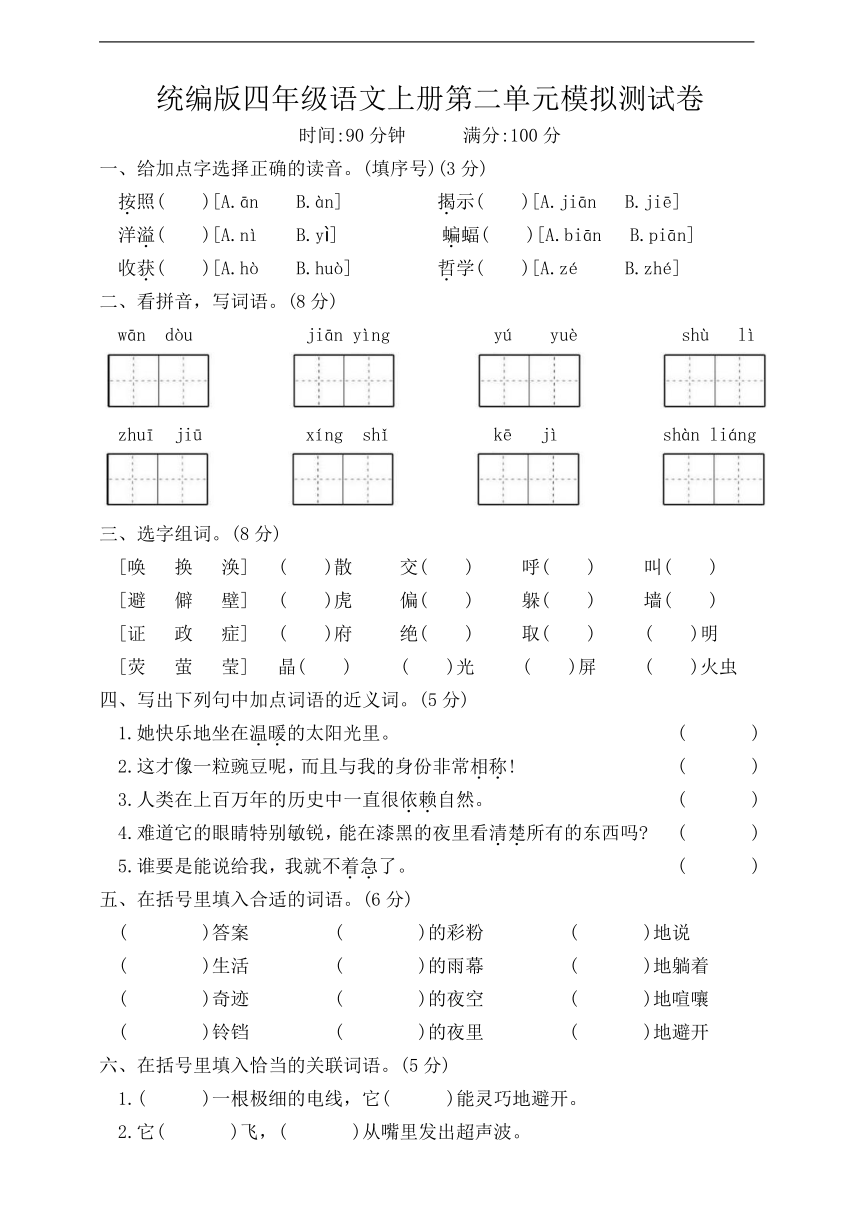 统编版四年级语文上册第二单元模拟测试卷

时间:90 分钟　　满分:100 分

一、给加点字选择正确的读音。(填序号)(3 分)

按照(　　)[A.ān　B.àn]　　揭示(　　)[A.jiān　B.jiē]

洋溢(　　)[A.nì　B.yì]　　蝙蝠(　　)[A.biān　B.piān]

收获(　　)[A.hò　B.huò]　　哲学(　　)[A.zé　B.zhé]

二、看拼音，写词语。(8 分)

wān dòu　　jiān yìng　　yú yuè　　shù lì

zhuī jiū　　xíng shǐ　　kē jì　　shàn liáng

三、选字组词。(8 分)

[唤　换　涣]　(　　)散　交(　　)　呼(　　)　叫(　　)

[避　僻　壁]　(　　)虎　偏(　　)　躲(　　)　墙(　　)

[证　政　症]　(　　)府　绝(　　)　取(　　)　(　　)明

[荧　萤　莹]　晶(　　)　(　　)光　(　　)屏　(　　)火虫

四、写出下列句中加点词语的近义词。(5 分)

1.她快乐地坐在温暖的太阳光里。　(　　)

2.这才像一粒豌豆呢，而且与我的身份非常相称!　(　　)

3.人类在上百万年的历史中一直很依赖自然。　(　　)

4.难道它的眼睛特别敏锐，能在漆黑的夜里看清楚所有的东西吗?　(　　)

5.谁要是能说给我，我就不着急了。　(　　)

五、在括号里填入合适的词语。(6 分)

(　　)答案　(　　)的彩粉　(　　)地说

(　　)生活　(　　)的雨幕　(　　)地躺着

(　　)奇迹　(　　)的夜空　(　　)地喧嚷

(　　)铃铛　(　　)的夜里　(　　)地避开

六、在括号里填入恰当的关联词语。(5 分)

1.(　　)一根极细的电线，它(　　)能灵巧地避开。

2.它(　　)飞，(　　)从嘴里发出超声波。